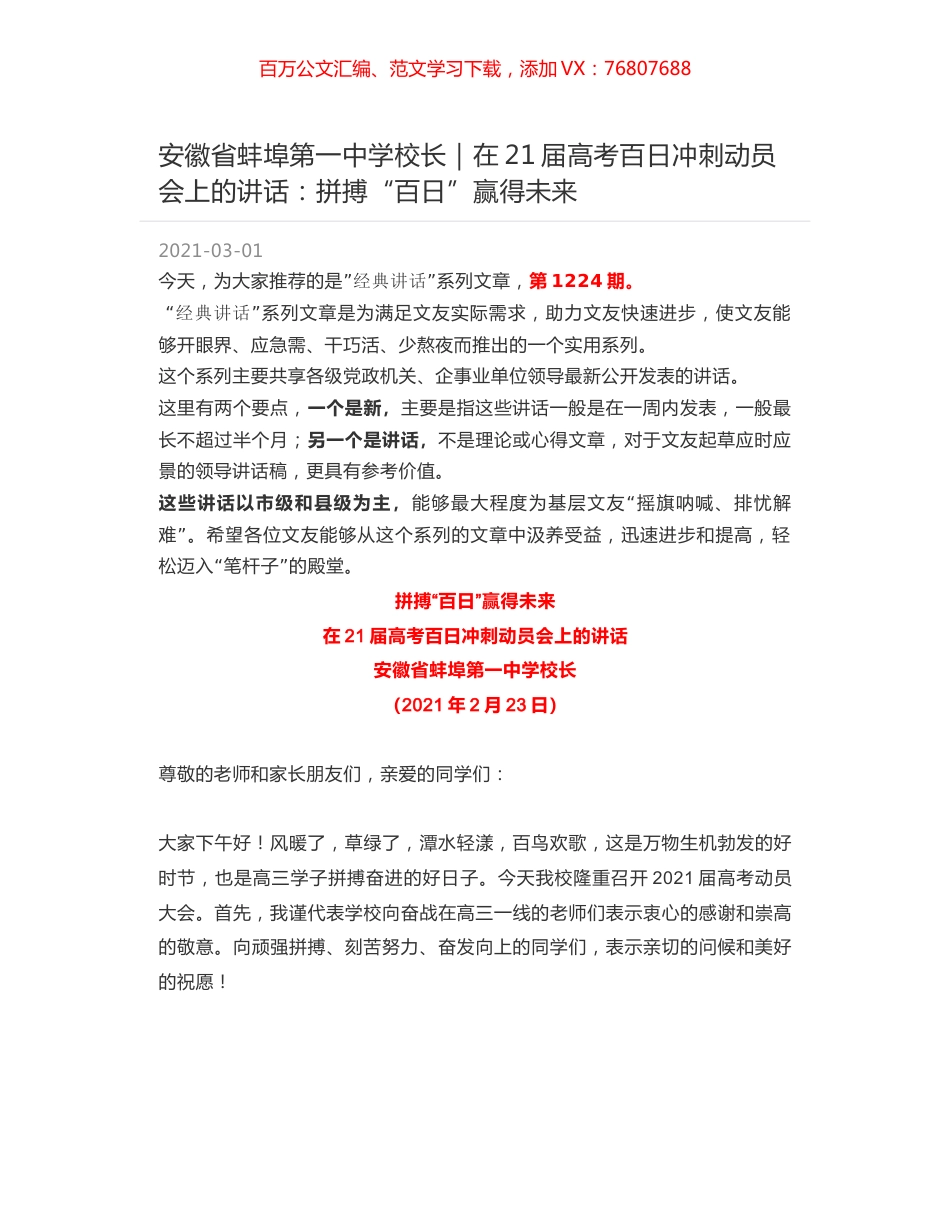 百万公文汇编、范文学习下载，添加 VX：76807688

安徽省蚌埠第一中学校长｜在 21 届高考百日冲刺动员会上的讲话：拼搏“百日”赢得未来

2021-03-01

今天，为大家推荐的是”经典讲话”系列文章，第 1224 期。

“经典讲话”系列文章是为满足文友实际需求，助力文友快速进步，使文友能够开眼界、应急需、干巧活、少熬夜而推出的一个实用系列。

这个系列主要共享各级党政机关、企事业单位领导最新公开发表的讲话。

这里有两个要点，一个是新，主要是指这些讲话一般是在一周内发表，一般最长不超过半个月；另一个是讲话，不是理论或心得文章，对于文友起草应时应景的领导讲话稿，更具有参考价值。

这些讲话以市级和县级为主，能够最大程度为基层文友“摇旗呐喊、排忧解难”。希望各位文友能够从这个系列的文章中汲养受益，迅速进步和提高，轻松迈入“笔杆子”的殿堂。

拼搏“百日”赢得未来

在 21 届高考百日冲刺动员会上的讲话

安徽省蚌埠第一中学校长

（2021 年 2 月 23 日）

尊敬的老师和家长朋友们，亲爱的同学们：

大家下午好！风暖了，草绿了，潭水轻漾，百鸟欢歌，这是万物生机勃发的好时节，也是高三学子拼搏奋进的好日子。今天我校隆重召开 2021 届高考动员大会。首先，我谨代表学校向奋战在高三一线的老师们表示衷心的感谢和崇高的敬意。向顽强拼搏、刻苦努力、奋发向上的同学们，表示亲切的问候和美好的祝愿！